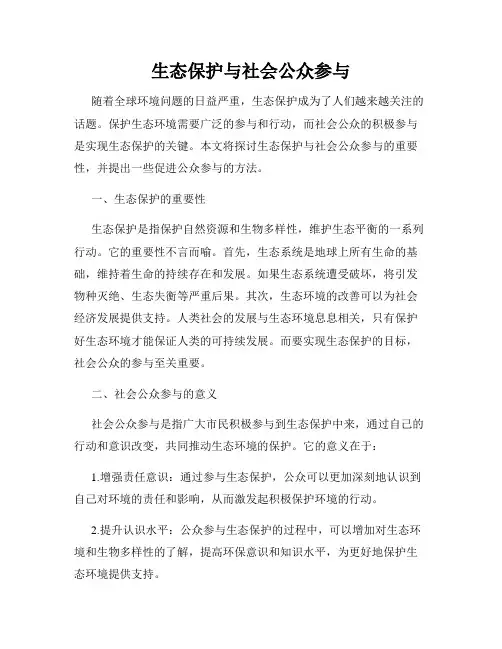 生态保护与社会公众参与

随着全球环境问题的日益严重，生态保护成为了人们越来越关注的话题。保护生态环境需要广泛的参与和行动，而社会公众的积极参与是实现生态保护的关键。本文将探讨生态保护与社会公众参与的重要性，并提出一些促进公众参与的方法。

一、生态保护的重要性

生态保护是指保护自然资源和生物多样性，维护生态平衡的一系列行动。它的重要性不言而喻。首先，生态系统是地球上所有生命的基础，维持着生命的持续存在和发展。如果生态系统遭受破坏，将引发物种灭绝、生态失衡等严重后果。其次，生态环境的改善可以为社会经济发展提供支持。人类社会的发展与生态环境息息相关，只有保护好生态环境才能保证人类的可持续发展。而要实现生态保护的目标，社会公众的参与至关重要。

二、社会公众参与的意义

社会公众参与是指广大市民积极参与到生态保护中来，通过自己的行动和意识改变，共同推动生态环境的保护。它的意义在于：

1.增强责任意识：通过参与生态保护，公众可以更加深刻地认识到自己对环境的责任和影响，从而激发起积极保护环境的行动。

2.提升认识水平：公众参与生态保护的过程中，可以增加对生态环境和生物多样性的了解，提高环保意识和知识水平，为更好地保护生态环境提供支持。